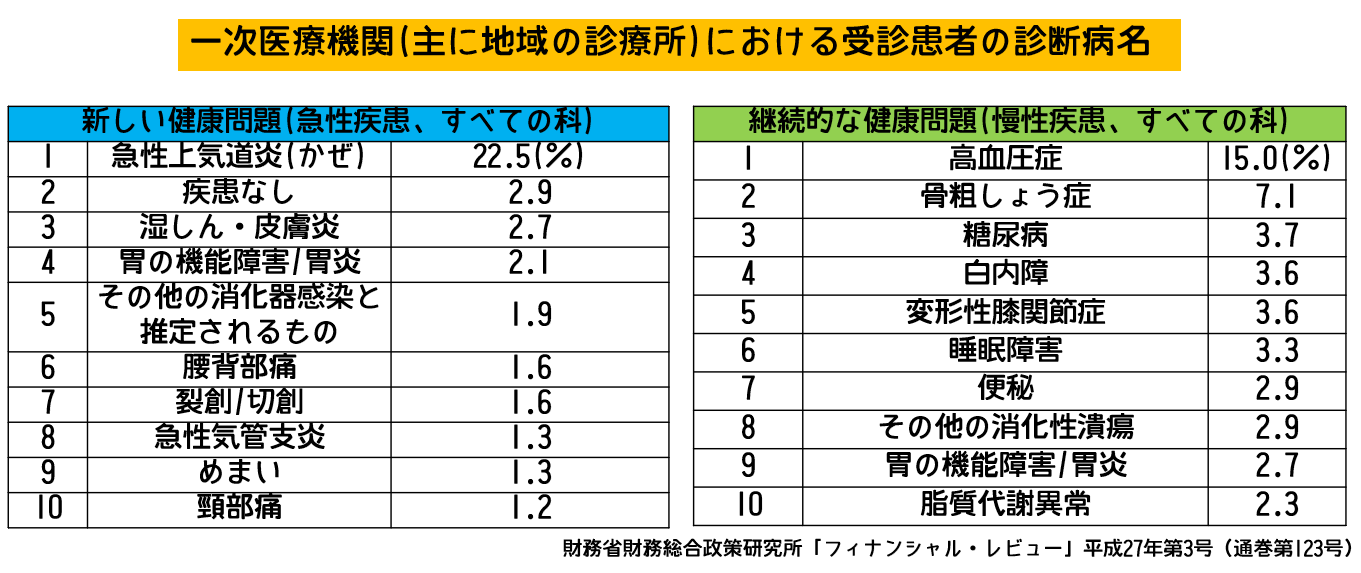 一次医療機関(主に地域の診療所)における受診患者の診断病名

| 新しい健康問題(急性疾患、すべての科) | | |
|---|---|---|
| 1 | 急性上気道炎(かぜ) | 22.5(%) |
| 2 | 疾患なし | 2.9 |
| 3 | 湿しん・皮膚炎 | 2.7 |
| 4 | 胃の機能障害/胃炎 | 2.1 |
| 5 | その他の消化器感染と推定されるもの | 1.9 |
| 6 | 腰背部痛 | 1.6 |
| 7 | 裂創/切創 | 1.6 |
| 8 | 急性気管支炎 | 1.3 |
| 9 | めまい | 1.3 |
| 10 | 頸部痛 | 1.2 |

| 継続的な健康問題(慢性疾患、すべての科) | | |
|---|---|---|
| 1 | 高血圧症 | 15.0(%) |
| 2 | 骨粗しょう症 | 7.1 |
| 3 | 糖尿病 | 3.7 |
| 4 | 白内障 | 3.6 |
| 5 | 変形性膝関節症 | 3.6 |
| 6 | 睡眠障害 | 3.3 |
| 7 | 便秘 | 2.9 |
| 8 | その他の消化性潰瘍 | 2.9 |
| 9 | 胃の機能障害/胃炎 | 2.7 |
| 10 | 脂質代謝異常 | 2.3 |

財務省財務総合政策研究所「フィナンシャル・レビュー」平成27年第3号(通巻第123号)